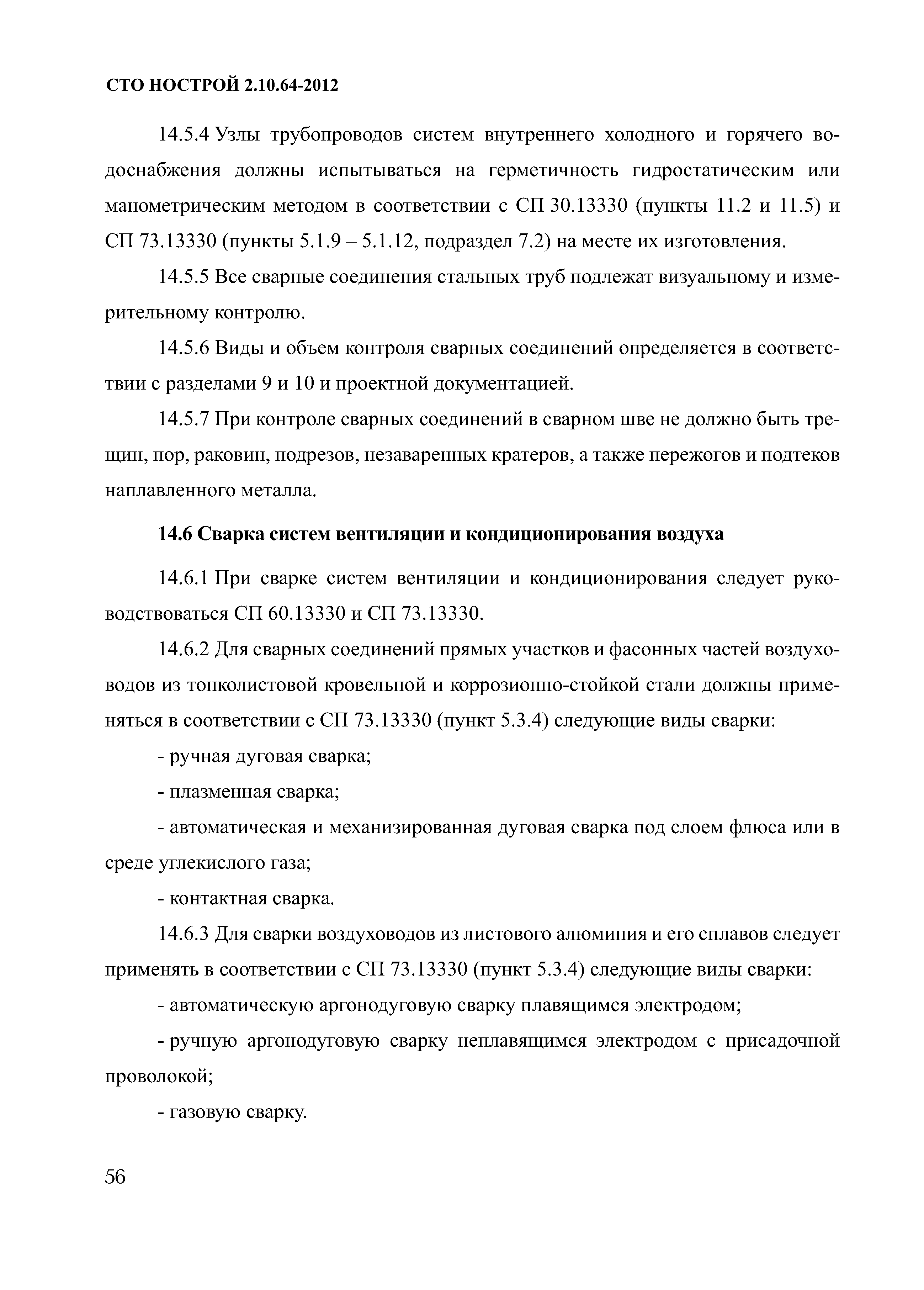 СТО НОСТРОЙ 2.10.64-2012

14.5.4 Узлы трубопроводов систем внутреннего холодного и горячего водоснабжения должны испытываться на герметичность гидростатическим или манометрическим методом в соответствии с СП 30.13330 (пункты 11.2 и 11.5) и СП 73.13330 (пункты 5.1.9 – 5.1.12, подраздел 7.2) на месте их изготовления.

14.5.5 Все сварные соединения стальных труб подлежат визуальному и измерительному контролю.

14.5.6 Виды и объем контроля сварных соединений определяется в соответствии с разделами 9 и 10 и проектной документацией.

14.5.7 При контроле сварных соединений в сварном шве не должно быть трещин, пор, раковин, подрезов, незаваренных кратеров, а также пережогов и подтеков наплавленного металла.

14.6 Сварка систем вентиляции и кондиционирования воздуха

14.6.1 При сварке систем вентиляции и кондиционирования следует руководствоваться СП 60.13330 и СП 73.13330.

14.6.2 Для сварных соединений прямых участков и фасонных частей воздуховодов из тонколистовой кровельной и коррозионно-стойкой стали должны применяться в соответствии с СП 73.13330 (пункт 5.3.4) следующие виды сварки:

- ручная дуговая сварка;

- плазменная сварка;

- автоматическая и механизированная дуговая сварка под слоем флюса или в среде углекислого газа;

- контактная сварка.

14.6.3 Для сварки воздуховодов из листового алюминия и его сплавов следует применять в соответствии с СП 73.13330 (пункт 5.3.4) следующие виды сварки:

- автоматическую аргонодуговую сварку плавящимся электродом;

- ручную аргонодуговую сварку неплавящимся электродом с присадочной проволокой;

- газовую сварку.

56